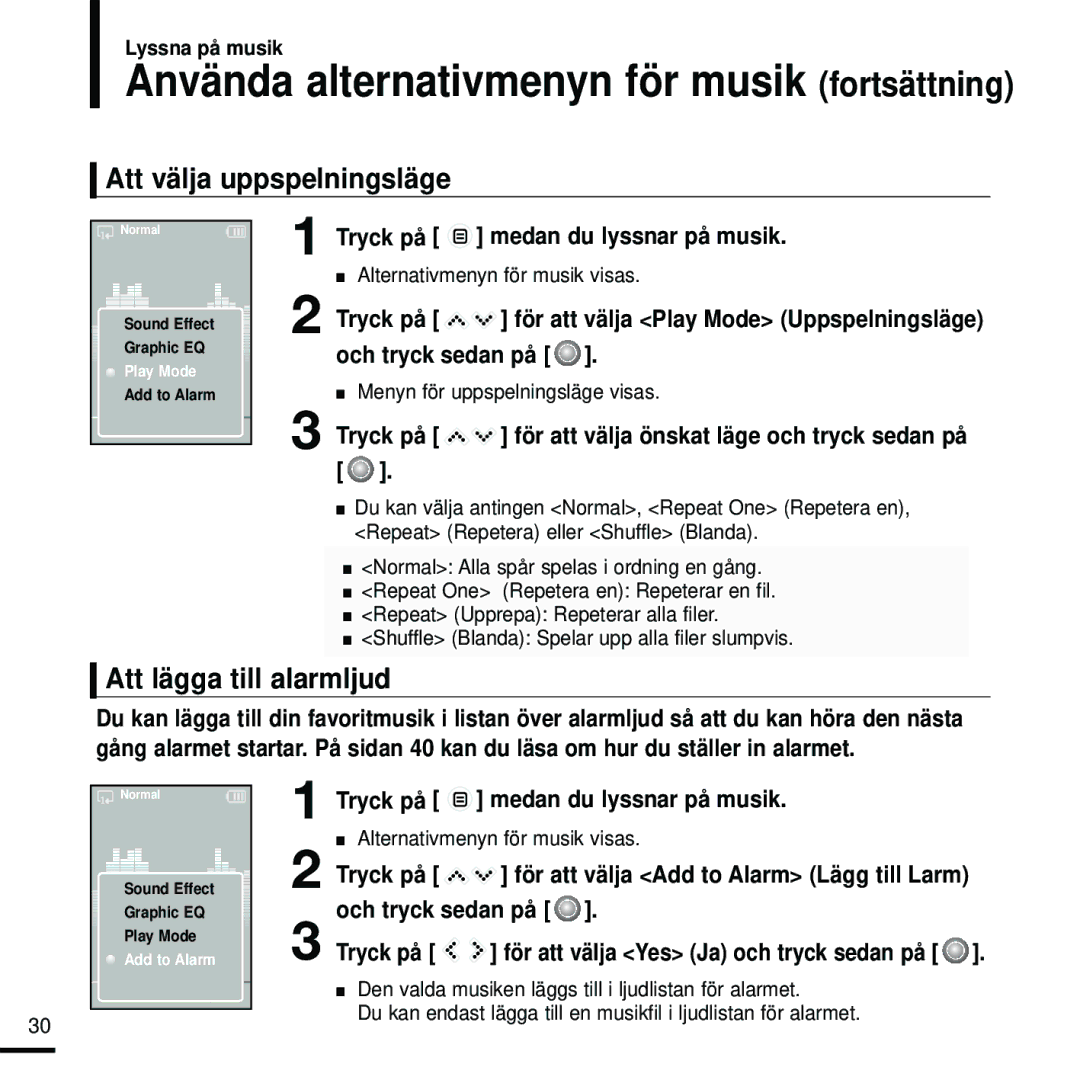 Lyssna på musik
Använda alternativmenyn för musik (fortsättning)

Att välja uppspelningsläge

Normal
Sound Effect
Graphic EQ
Play Mode
Add to Alarm

1 Tryck på [ ] medan du lyssnar på musik.
■ Alternativmenyn för musik visas.

2 Tryck på [ ] för att välja <Play Mode> (Uppspelningsläge) och tryck sedan på [ ].
■ Menyn för uppspelningsläge visas.

3 Tryck på [ ] för att välja önskat läge och tryck sedan på [ ].
■ Du kan välja antingen <Normal>, <Repeat One> (Repetera en), <Repeat> (Repetera) eller <Shuffle> (Blanda).

■ <Normal>: Alla spår spelas i ordning en gång.
■ <Repeat One> (Repetera en): Repeterar en fil.
■ <Repeat> (Upprepa): Repeterar alla filer.
■ <Shuffle> (Blanda): Spelar upp alla filer slumpvis.

Att lägga till alarmljud

Du kan lägga till din favoritmusik i listan över alarmljud så att du kan höra den nästa gång alarmet startar. På sidan 40 kan du läsa om hur du ställer in alarmet.

Normal
Sound Effect
Graphic EQ
Play Mode
Add to Alarm

1 Tryck på [ ] medan du lyssnar på musik.
■ Alternativmenyn för musik visas.

2 Tryck på [ ] för att välja <Add to Alarm> (Lägg till Larm) och tryck sedan på [ ].

3 Tryck på [ ] för att välja <Yes> (Ja) och tryck sedan på [ ].
■ Den valda musiken läggs till i ljudlistan för alarmet.
Du kan endast lägga till en musikfil i ljudlistan för alarmet.

30